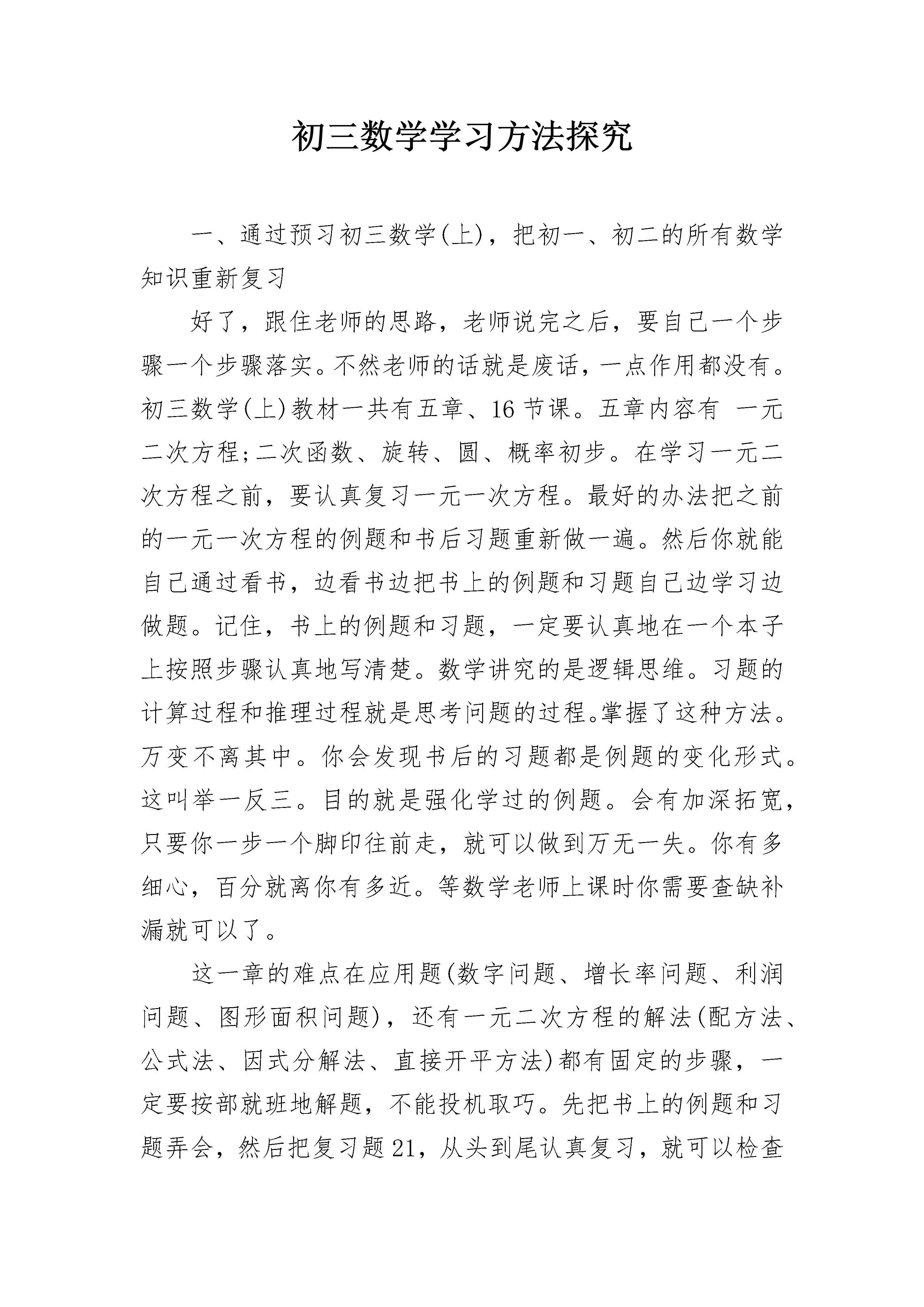 初三数学学习方法探究

一、通过预习初三数学(上)，把初一、初二的所有数学知识重新复习

好了，跟住老师的思路，老师说完之后，要自己一个步骤一个步骤落实。不然老师的话就是废话，一点作用都没有。初三数学(上)教材一共有五章、16节课。五章内容有 一元二次方程;二次函数、旋转、圆、概率初步。在学习一元二次方程之前，要认真复习一元一次方程。最好的办法把之前的一元一次方程的例题和书后习题重新做一遍。然后你就能自己通过看书，边看书边把书上的例题和习题自己边学习边做题。记住，书上的例题和习题，一定要认真地在一个本子上按照步骤认真地写清楚。数学讲究的是逻辑思维。习题的计算过程和推理过程就是思考问题的过程。掌握了这种方法。万变不离其中。你会发现书后的习题都是例题的变化形式。这叫举一反三。目的就是强化学过的例题。会有加深拓宽，只要你一步一个脚印往前走，就可以做到万无一失。你有多细心，百分就离你有多近。等数学老师上课时你需要查缺补漏就可以了。

这一章的难点在应用题(数字问题、增长率问题、利润问题、图形面积问题)，还有一元二次方程的解法(配方法、公式法、因式分解法、直接开平方法)都有固定的步骤，一定要按部就班地解题，不能投机取巧。先把书上的例题和习题弄会，然后把复习题21，从头到尾认真复习，就可以检查